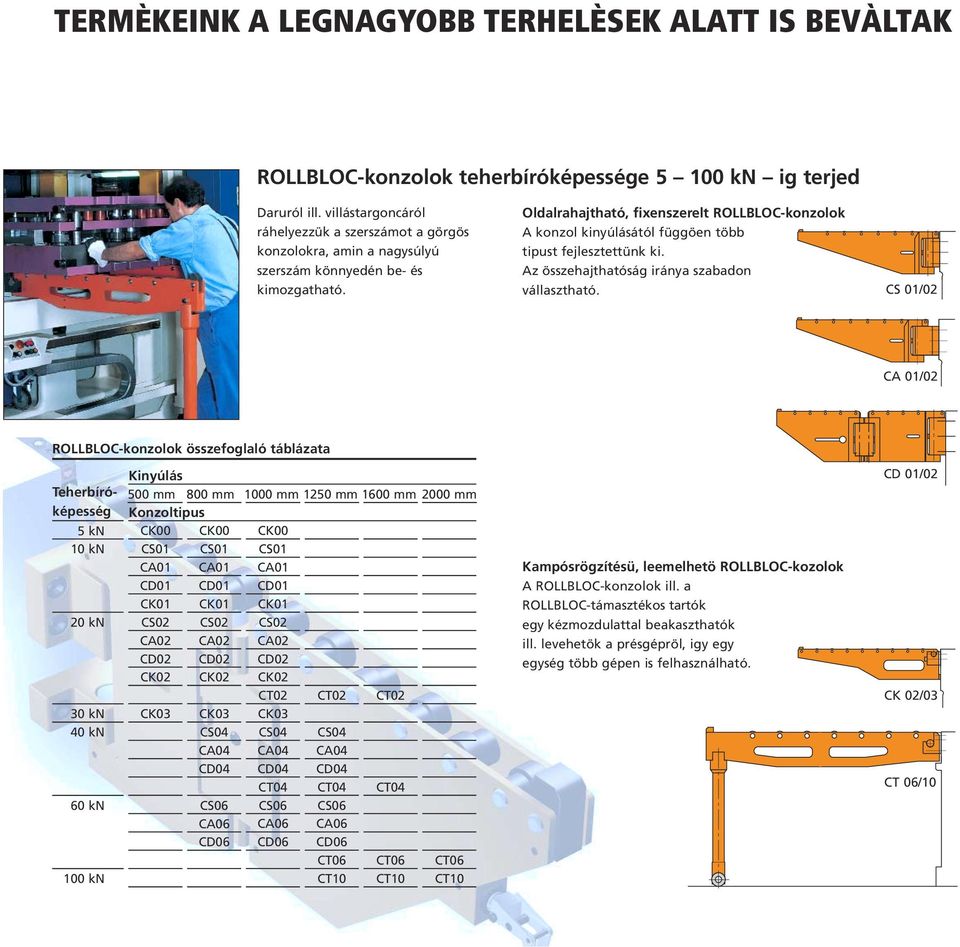 TERMÈKEINK A LEGNAGYOBB TERHELÈSEK ALATT IS BEVÀLTAK

ROLLBLOC-konzolok teherbíróképessége 5 – 100 kN – ig terjed

Daruról ill. villástargoncáról ráhelyezzük a szerszámot a görgös konzolokra, amin a nagysúlyú szerszám könnyedén be- és kimozgatható.

Oldalrahajtható, fixenszerelt ROLLBLOC-konzolok
A konzol kinyúlásától függöen több tipust fejlesztettünk ki.
Az összehajthatóság iránya szabadon vállasztható.

CS 01/02

CA 01/02

CD 01/02

ROLLBLOC-konzolok összefoglaló táblázata

| Teherbíró-képesség | Kinyúlás 500 mm | 800 mm | 1000 mm | 1250 mm | 1600 mm | 2000 mm |
|---|---|---|---|---|---|---|
| | Konzoltipus | | | | | |
| 5 kN | CK00 | CK00 | CK00 | | | |
| 10 kN | CS01 | CS01 | CS01 | | | |
| | CA01 | CA01 | CA01 | | | |
| | CD01 | CD01 | CD01 | | | |
| | CK01 | CK01 | CK01 | | | |
| 20 kN | CS02 | CS02 | CS02 | | | |
| | CA02 | CA02 | CA02 | | | |
| | CD02 | CD02 | CD02 | | | |
| | CK02 | CK02 | CK02 | | | |
| | | | CT02 | CT02 | CT02 | |
| 30 kN | CK03 | CK03 | CK03 | | | |
| 40 kN | | CS04 | CS04 | CS04 | | |
| | | CA04 | CA04 | CA04 | | |
| | | CD04 | CD04 | CD04 | | |
| | | | CT04 | CT04 | CT04 | |
| 60 kN | | CS06 | CS06 | CS06 | | |
| | | CA06 | CA06 | CA06 | | |
| | | CD06 | CD06 | CD06 | | |
| | | | | CT06 | CT06 | CT06 |
| 100 kN | | | | CT10 | CT10 | CT10 |

Kampósrögzítésü, leemelhetö ROLLBLOC-kozolok
A ROLLBLOC-konzolok ill. a ROLLBLOC-támasztékos tartók egy kézmozdulattal beakaszthatók ill. levehetök a présgépröl, igy egy egység több gépen is felhasználható.

CK 02/03

CT 06/10